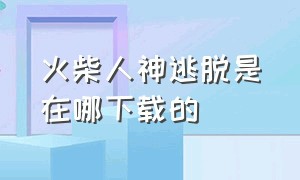 火柴人神逃脱是在哪下载的